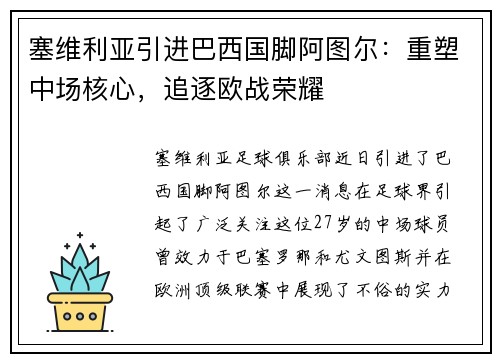 塞维利亚引进巴西国脚阿图尔：重塑中场核心，追逐欧战荣耀

塞维利亚足球俱乐部近日引进了巴西国脚阿图尔这一消息在足球界引起了广泛关注这位27岁的中场球员曾效力于巴塞罗那和尤文图斯并在欧洲顶级联赛中展现了不俗的实力